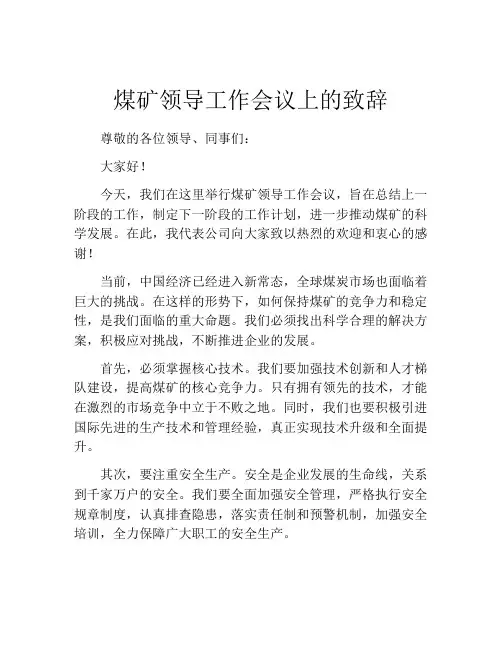 煤矿领导工作会议上的致辞

尊敬的各位领导、同事们：

大家好！

今天，我们在这里举行煤矿领导工作会议，旨在总结上一阶段的工作，制定下一阶段的工作计划，进一步推动煤矿的科学发展。在此，我代表公司向大家致以热烈的欢迎和衷心的感谢！

当前，中国经济已经进入新常态，全球煤炭市场也面临着巨大的挑战。在这样的形势下，如何保持煤矿的竞争力和稳定性，是我们面临的重大命题。我们必须找出科学合理的解决方案，积极应对挑战，不断推进企业的发展。

首先，必须掌握核心技术。我们要加强技术创新和人才梯队建设，提高煤矿的核心竞争力。只有拥有领先的技术，才能在激烈的市场竞争中立于不败之地。同时，我们也要积极引进国际先进的生产技术和管理经验，真正实现技术升级和全面提升。

其次，要注重安全生产。安全是企业发展的生命线，关系到千家万户的安全。我们要全面加强安全管理，严格执行安全规章制度，认真排查隐患，落实责任制和预警机制，加强安全培训，全力保障广大职工的安全生产。